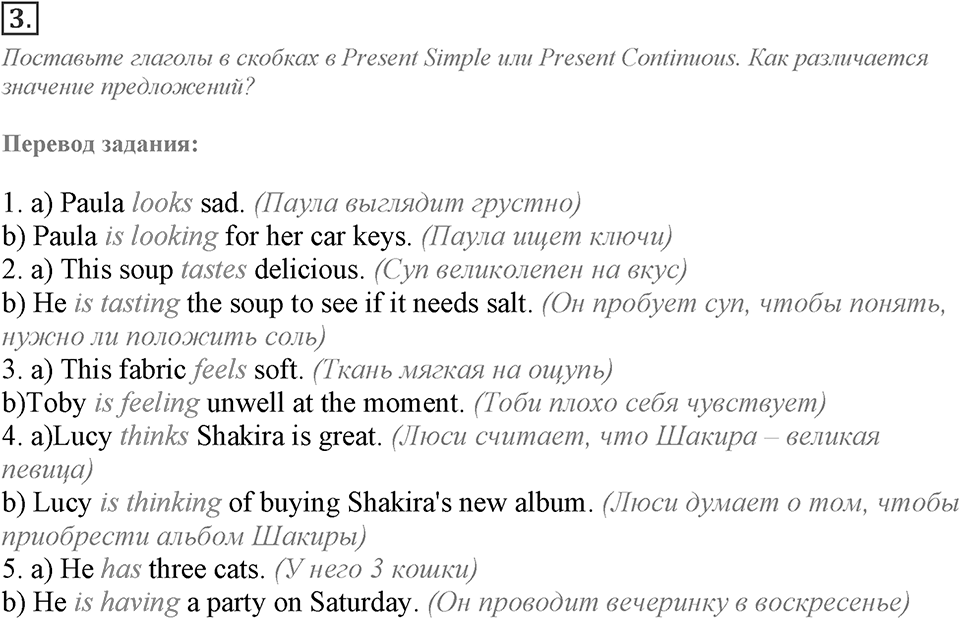 3.

Поставьте глаголы в скобках в Present Simple или Present Continuous. Как различается значение предложений?

Перевод задания:

1. a) Paula looks sad. (Паула выглядит грустно)
b) Paula is looking for her car keys. (Паула ищет ключи)
2. a) This soup tastes delicious. (Суп великолепен на вкус)
b) He is tasting the soup to see if it needs salt. (Он пробует суп, чтобы понять, нужно ли положить соль)
3. a) This fabric feels soft. (Ткань мягкая на ощупь)
b)Toby is feeling unwell at the moment. (Тоби плохо себя чувствует)
4. a)Lucy thinks Shakira is great. (Люси считает, что Шакира – великая певица)
b) Lucy is thinking of buying Shakira's new album. (Люси думает о том, чтобы приобрести альбом Шакиры)
5. a) He has three cats. (У него 3 кошки)
b) He is having a party on Saturday. (Он проводит вечеринку в воскресенье)